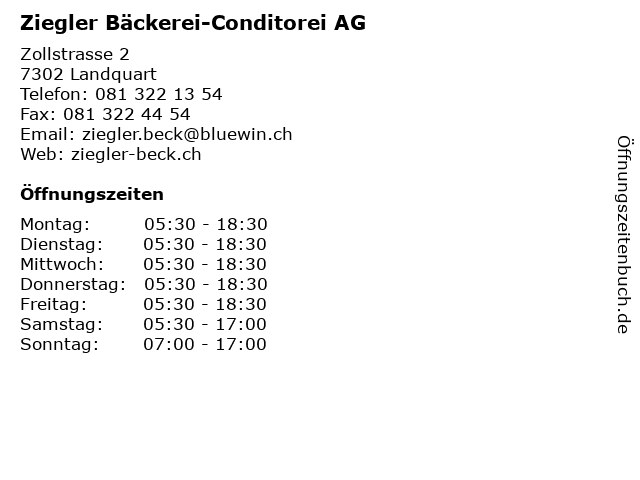 Ziegler Bäckerei-Conditorei AG

Zollstrasse 2
7302 Landquart
Telefon: 081 322 13 54
Fax: 081 322 44 54
Email: ziegler.beck@bluewin.ch
Web: ziegler-beck.ch

Öffnungszeiten

| | |
|---|---|
| Montag: | 05:30 - 18:30 |
| Dienstag: | 05:30 - 18:30 |
| Mittwoch: | 05:30 - 18:30 |
| Donnerstag: | 05:30 - 18:30 |
| Freitag: | 05:30 - 18:30 |
| Samstag: | 05:30 - 17:00 |
| Sonntag: | 07:00 - 17:00 |

Öffnungszeitenbuch.de